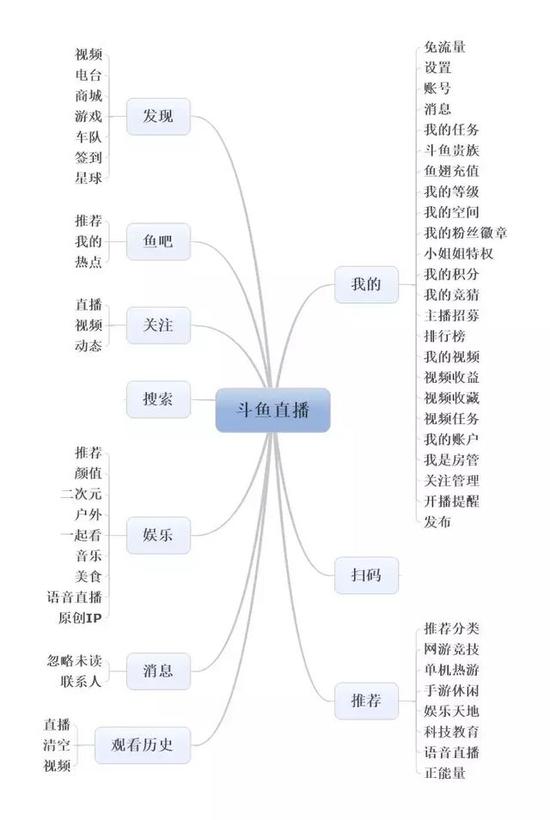 斗鱼直播

发现
视频
电台
商城
游戏
车队
签到
星球

鱼吧
推荐
我的
热点

关注
直播
视频
动态

搜索

娱乐
推荐
颜值
二次元
户外
一起看
音乐
美食
语音直播
原创IP

消息
忽略未读
联系人

观看历史
直播
清空
视频

我的
免流量
设置
账号
消息
我的任务
斗鱼贵族
鱼翅充值
我的等级
我的空间
我的粉丝徽章
小姐姐特权
我的积分
我的竞猜
主播招募
排行榜
我的视频
视频收益
视频收藏
视频任务
我的账户
我是房管
关注管理
开播提醒
发布

扫码

推荐
推荐分类
网游竞技
单机热游
手游休闲
娱乐天地
科技教育
语音直播
正能量